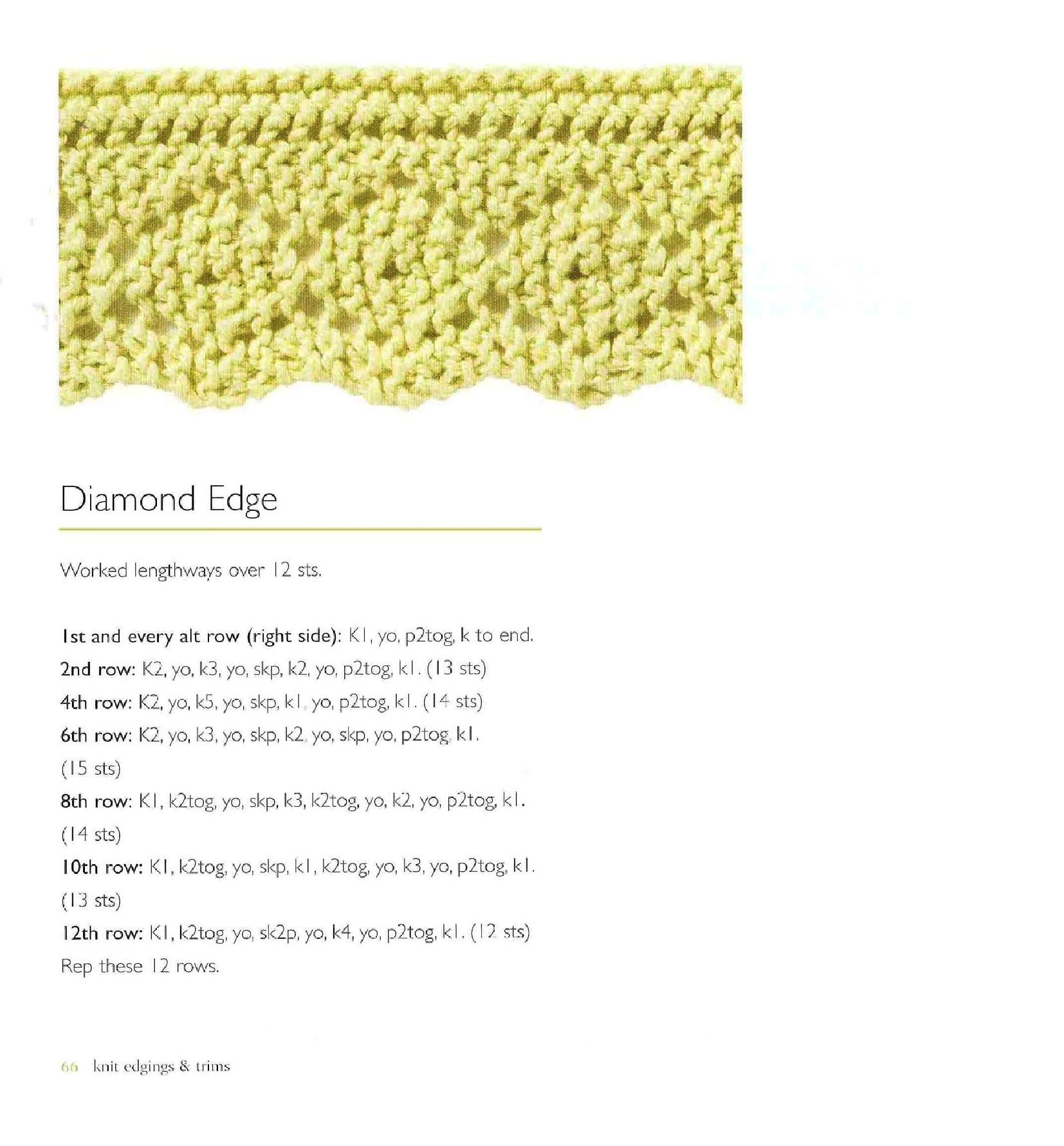 Diamond Edge

Worked lengthways over 12 sts.

1st and every alt row (right side): K1, yo, p2tog, k to end.
2nd row: K2, yo, k3, yo, skp, k2, yo, p2tog, k1. (13 sts)
4th row: K2, yo, k5, yo, skp, k1, yo, p2tog, k1. (14 sts)
6th row: K2, yo, k3, yo, skp, k2, yo, skp, yo, p2tog, k1. (15 sts)
8th row: K1, k2tog, yo, skp, k3, k2tog, yo, k2, yo, p2tog, k1. (14 sts)
10th row: K1, k2tog, yo, skp, k1, k2tog, yo, k3, yo, p2tog, k1. (13 sts)
12th row: K1, k2tog, yo, sk2p, yo, k4, yo, p2tog, k1. (12 sts)
Rep these 12 rows.

66 knit edgings & trims